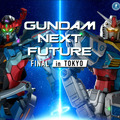 GUNDAM NEXT FUTURE
FINAL in TOKYO